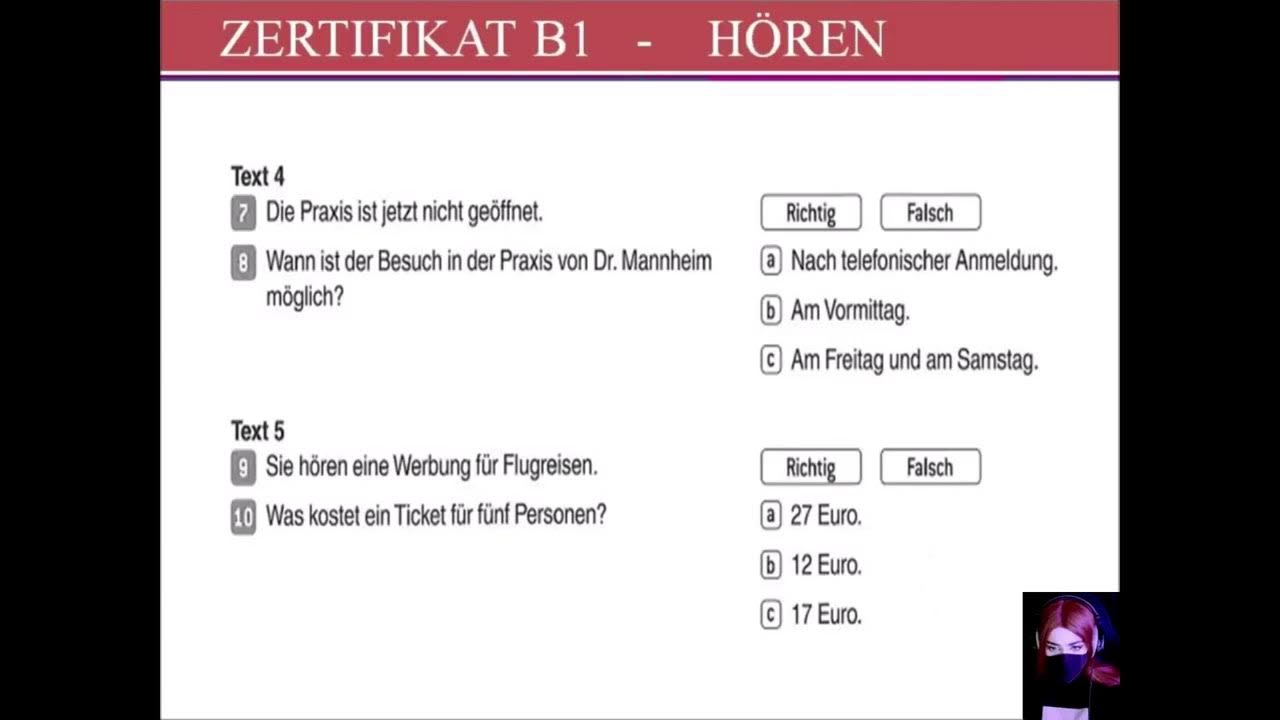 ZERTIFIKAT B1 - HÖREN

Text 4

7 Die Praxis ist jetzt nicht geöffnet.

Richtig Falsch

8 Wann ist der Besuch in der Praxis von Dr. Mannheim möglich?

a Nach telefonischer Anmeldung.

b Am Vormittag.

c Am Freitag und am Samstag.

Text 5

9 Sie hören eine Werbung für Flugreisen.

Richtig Falsch

10 Was kostet ein Ticket für fünf Personen?

a 27 Euro.

b 12 Euro.

c 17 Euro.